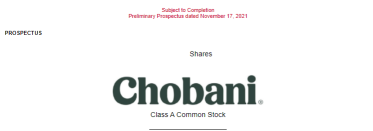 Subject to Completion
Preliminary Prospectus dated November 17, 2021

PROSPECTUS

Shares

Chobani®

Class A Common Stock